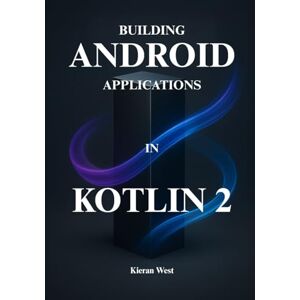 BUILDING
ANDROID
APPLICATIONS

IN

KOTLIN 2

Kieran West